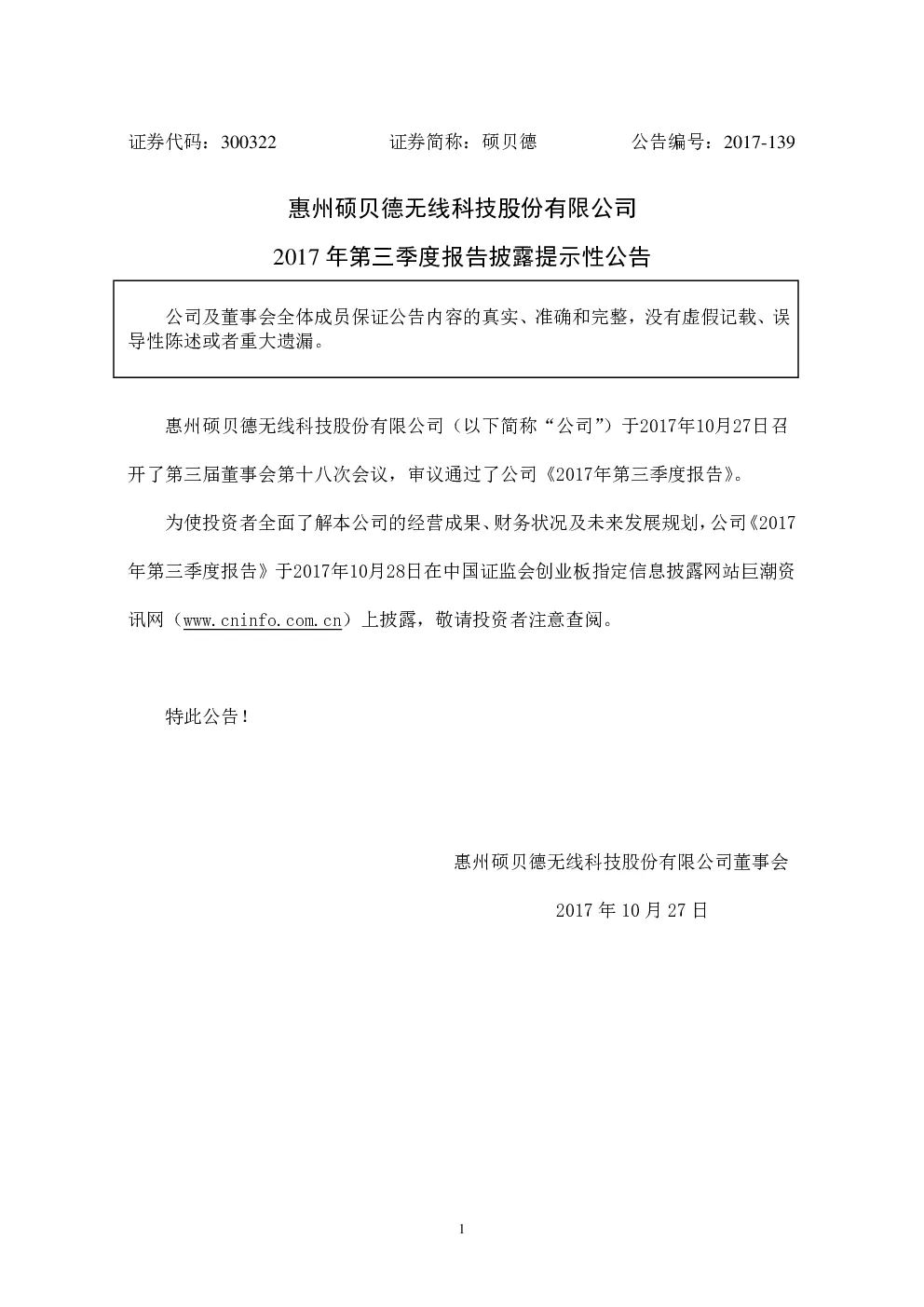 证券代码：300322 证券简称：硕贝德 公告编号：2017-139

惠州硕贝德无线科技股份有限公司

2017 年第三季度报告披露提示性公告

公司及董事会全体成员保证公告内容的真实、准确和完整，没有虚假记载、误导性陈述或者重大遗漏。

惠州硕贝德无线科技股份有限公司（以下简称“公司”）于2017年10月27日召开了第三届董事会第十八次会议，审议通过了公司《2017年第三季度报告》。

为使投资者全面了解本公司的经营成果、财务状况及未来发展规划，公司《2017年第三季度报告》于2017年10月28日在中国证监会创业板指定信息披露网站巨潮资讯网（www.cninfo.com.cn）上披露，敬请投资者注意查阅。

特此公告！

惠州硕贝德无线科技股份有限公司董事会

2017 年 10 月 27 日

1